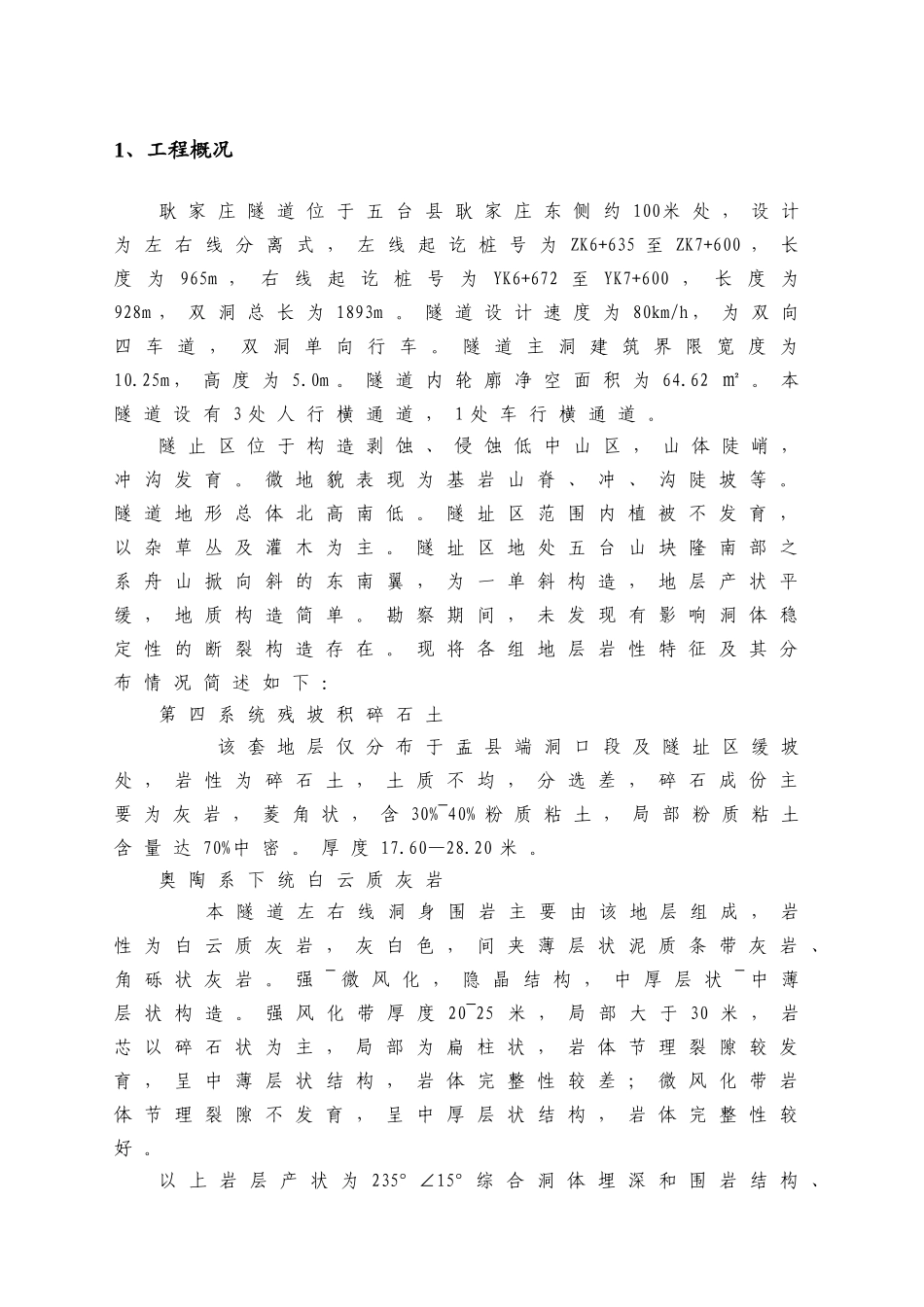 1、工程概况

耿家庄隧道位于五台县耿家庄东侧约100米处，设计为左右线分离式，左线起讫桩号为ZK6+635至ZK7+600，长度为965m，右线起讫桩号为YK6+672至YK7+600，长度为928m，双洞总长为1893m。隧道设计速度为80km/h，为双向四车道，双洞单向行车。隧道主洞建筑界限宽度为10.25m，高度为5.0m。隧道内轮廓净空面积为64.62㎡。本隧道设有3处人行横通道，1处车行横通道。

隧止区位于构造剥蚀、侵蚀低中山区，山体陡峭，冲沟发育。微地貌表现为基岩山脊、冲、沟陡坡等。隧道地形总体北高南低。隧址区范围内植被不发育，以杂草丛及灌木为主。隧址区地处五台山块隆南部之系舟山掀向斜的东南翼，为一单斜构造，地层产状平缓，地质构造简单。勘察期间，未发现有影响洞体稳定性的断裂构造存在。现将各组地层岩性特征及其分布情况简述如下：

第四系统残坡积碎石土

该套地层仅分布于盂县端洞口段及隧址区缓坡处，岩性为碎石土，土质不均，分选差，碎石成份主要为灰岩，菱角状，含30%¯40%粉质粘土，局部粉质粘土含量达70%中密。厚度17.60—28.20米。

奥陶系下统白云质灰岩

本隧道左右线洞身围岩主要由该地层组成，岩性为白云质灰岩，灰白色，间夹薄层状泥质条带灰岩、角砾状灰岩。强¯微风化，隐晶结构，中厚层状¯中薄层状构造。强风化带厚度20¯25米，局部大于30米，岩芯以碎石状为主，局部为扁柱状，岩体节理裂隙较发育，呈中薄层状结构，岩体完整性较差；微风化带岩体节理裂隙不发育，呈中厚层状结构，岩体完整性较好。

以上岩层产状为235°∠15°综合洞体埋深和围岩结构、